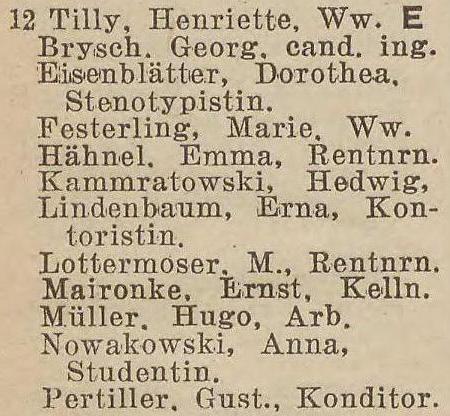 12 Tilly, Henriette, Ww. E
Brysch, Georg, cand. ing.
Eisenblätter, Dorothea, Stenotypistin.
Festerling, Marie, Ww.
Hähnel, Emma, Rentnrn.
Kammratowski, Hedwig,
Lindenbaum, Erna, Kontoristin.
Lottermoser, M., Rentnrn.
Maironke, Ernst, Kelln.
Müller, Hugo, Arb.
Nowakowski, Anna, Studentin.
Pertiller, Gust., Konditor.